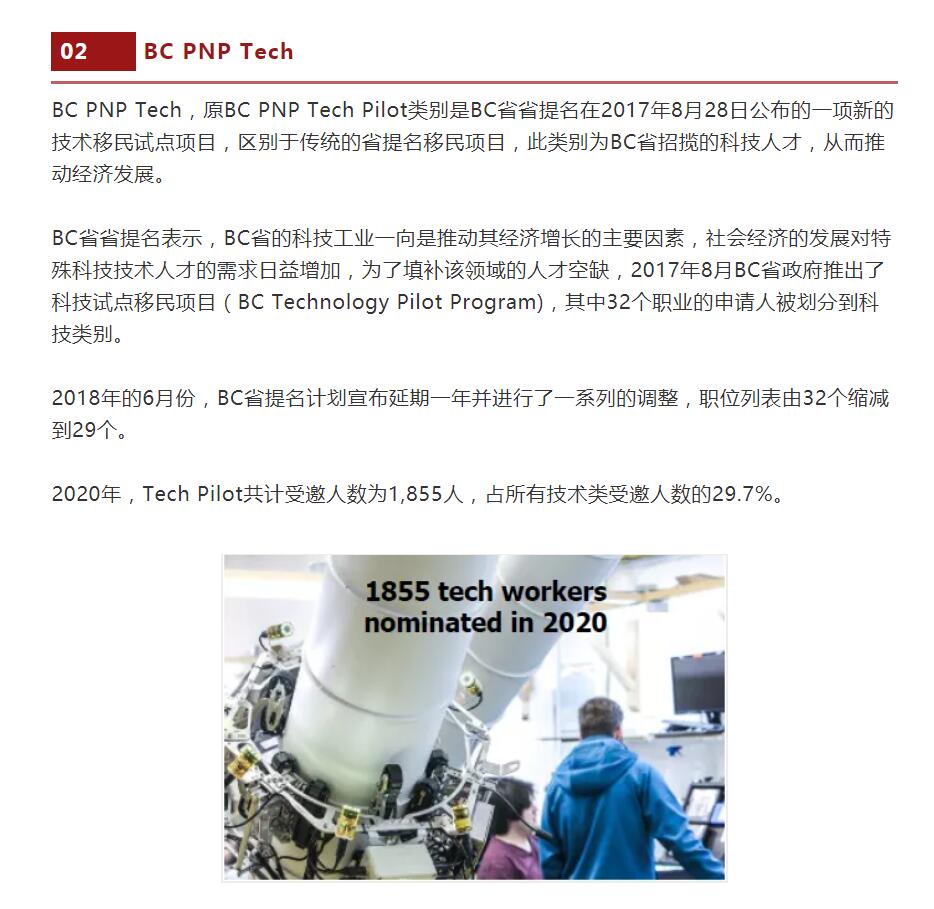 02 BC PNP Tech

BC PNP Tech，原BC PNP Tech Pilot类别是BC省省提名在2017年8月28日公布的一项新的技术移民试点项目，区别于传统的省提名移民项目，此类别为BC省招揽的科技人才，从而推动经济发展。

BC省省提名表示，BC省的科技工业一向是推动其经济增长的主要因素，社会经济的发展对特殊科技技术人才的需求日益增加，为了填补该领域的人才空缺，2017年8月BC省政府推出了科技试点移民项目（BC Technology Pilot Program），其中32个职业的申请人被划分到科技类别。

2018年的6月份，BC省提名计划宣布延期一年并进行了一系列的调整，职位列表由32个缩减到29个。

2020年，Tech Pilot共计受邀人数为1,855人，占所有技术类受邀人数的29.7%。

1855 tech workers nominated in 2020